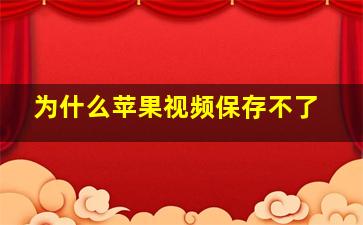 为什么苹果视频保存不了